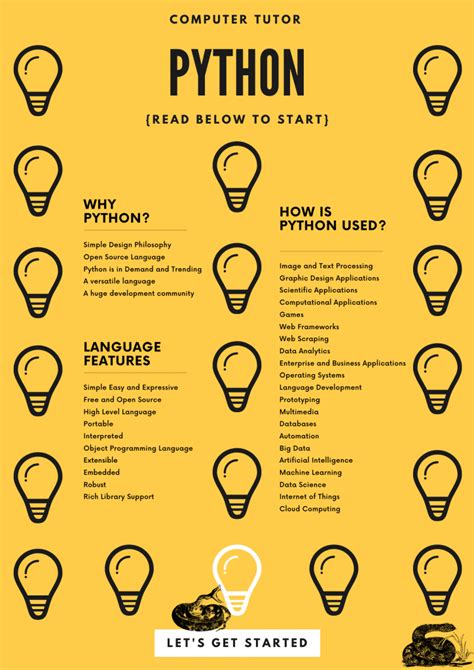 COMPUTER TUTOR

PYTHON

{READ BELOW TO START}

WHY PYTHON?

Simple Design Philosophy
Open Source Language
Python is in Demand and Trending
A versatile language
A huge development community

LANGUAGE FEATURES

Simple Easy and Expressive
Free and Open Source
High Level Language
Portable
Interpreted
Object Programming Language
Extensible
Embedded
Robust
Rich Library Support

HOW IS PYTHON USED?

Image and Text Processing
Graphic Design Applications
Scientific Applications
Computational Applications
Games
Web Frameworks
Web Scraping
Data Analytics
Enterprise and Business Applications
Operating Systems
Language Development
Prototyping
Multimedia
Databases
Automation
Big Data
Artificial Intelligence
Machine Learning
Data Science
Internet of Things
Cloud Computing

LET'S GET STARTED